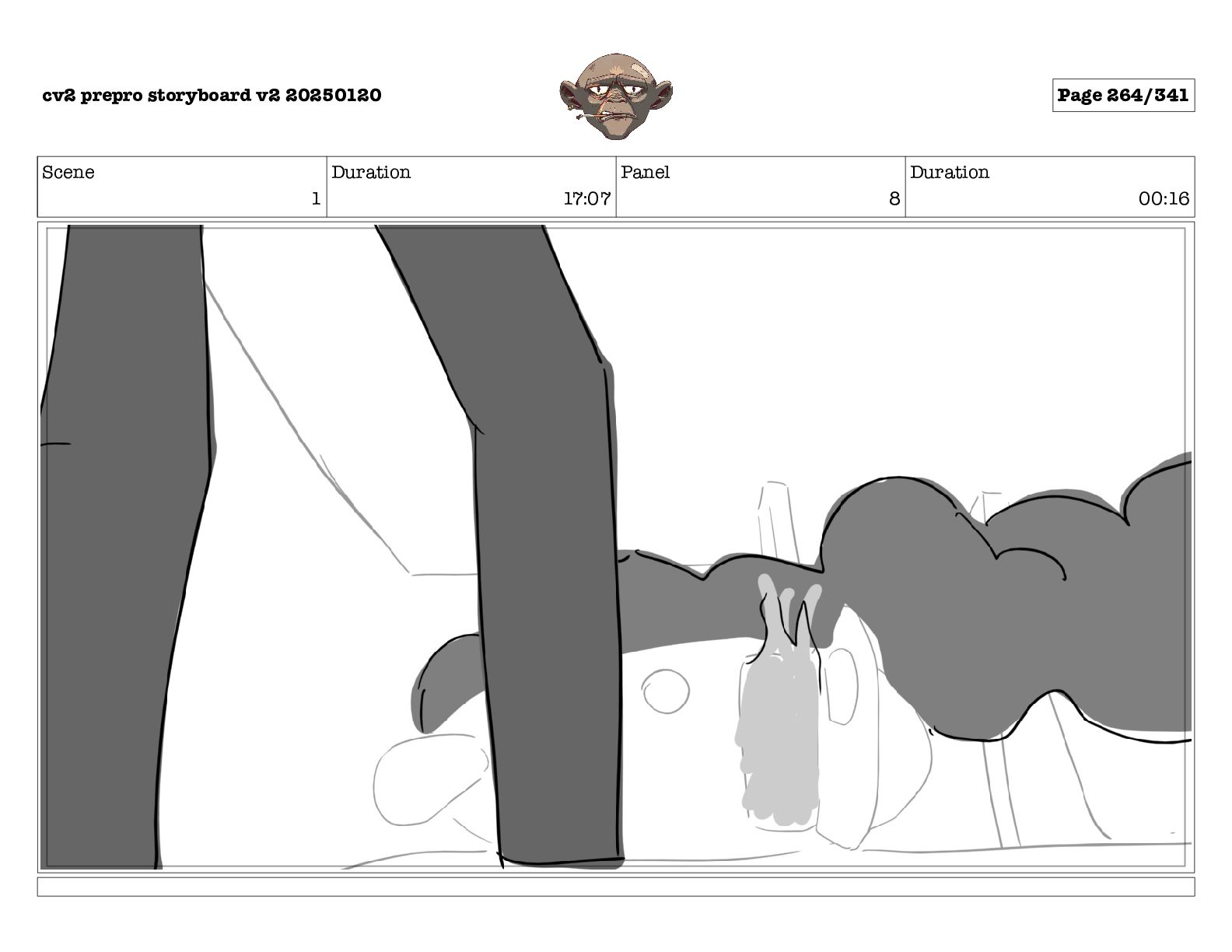 cv2 prepro storyboard v2 20250120

Page 264/341

| Scene | Duration | Panel | Duration |
|---|---|---|---|
| 1 | 17:07 | 8 | 00:16 |